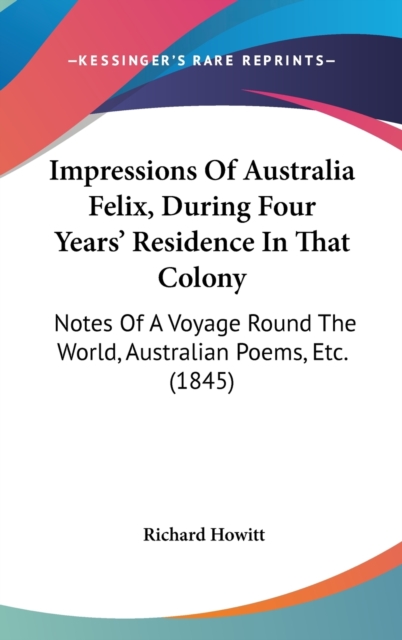 —KESSINGER'S RARE REPRINTS—

Impressions Of Australia Felix, During Four Years' Residence In That Colony

Notes Of A Voyage Round The World, Australian Poems, Etc. (1845)

Richard Howitt